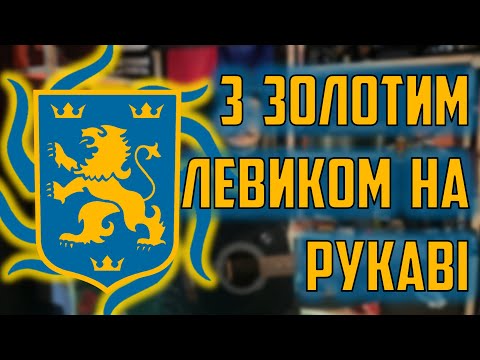 З ЗОЛОТИМ ЛЕВИКОМ НА РУКАВІ